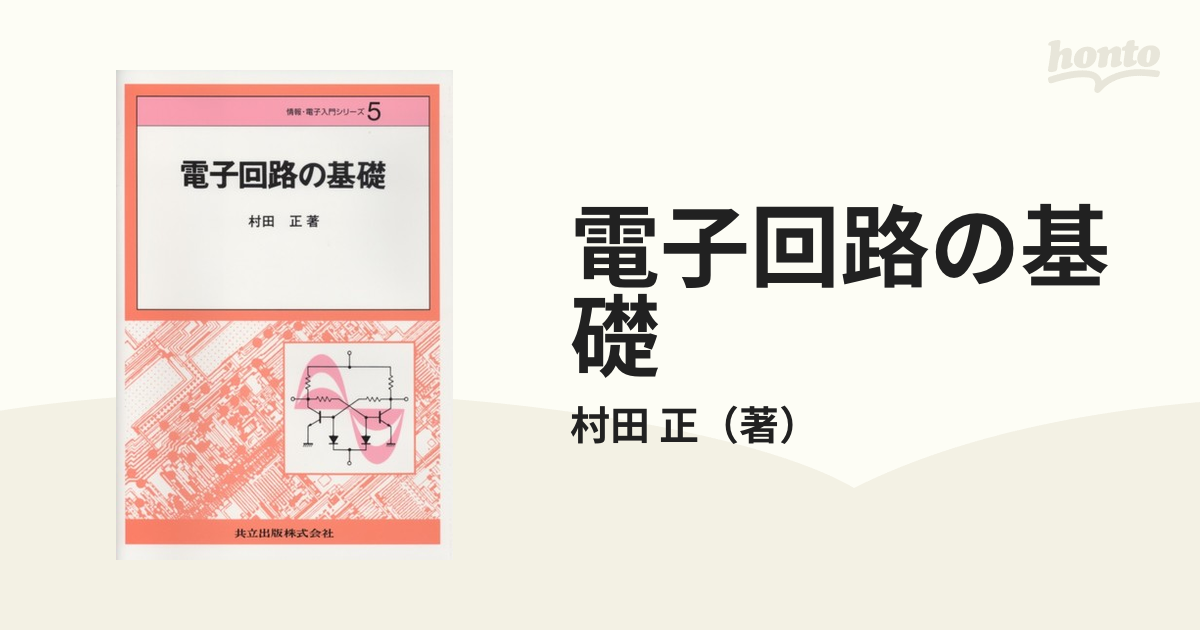 honto

情報・電子入門シリーズ 5

電子回路の基礎

村田 正 著

共立出版株式会社

電子回路の基礎

村田 正（著）